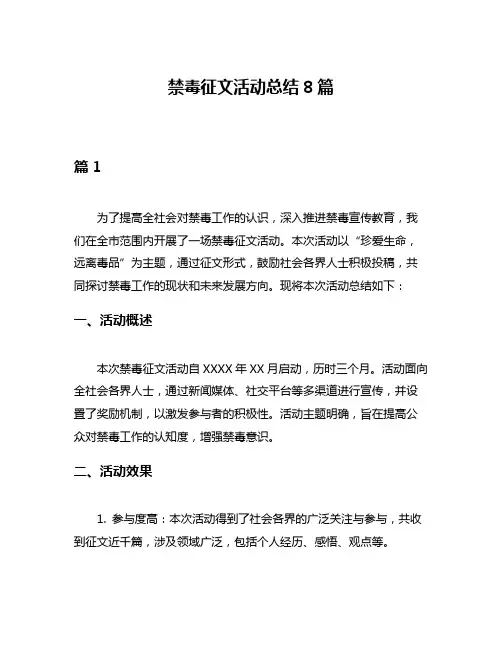 禁毒征文活动总结 8 篇

篇 1

为了提高全社会对禁毒工作的认识，深入推进禁毒宣传教育，我们在全市范围内开展了一场禁毒征文活动。本次活动以“珍爱生命，远离毒品”为主题，通过征文形式，鼓励社会各界人士积极投稿，共同探讨禁毒工作的现状和未来发展方向。现将本次活动总结如下：

一、活动概述

本次禁毒征文活动自 XXXX 年 XX 月启动，历时三个月。活动面向全社会各界人士，通过新闻媒体、社交平台等多渠道进行宣传，并设置了奖励机制，以激发参与者的积极性。活动主题明确，旨在提高公众对禁毒工作的认知度，增强禁毒意识。

二、活动效果

1. 参与度高：本次活动得到了社会各界的广泛关注与参与，共收到征文近千篇，涉及领域广泛，包括个人经历、感悟、观点等。